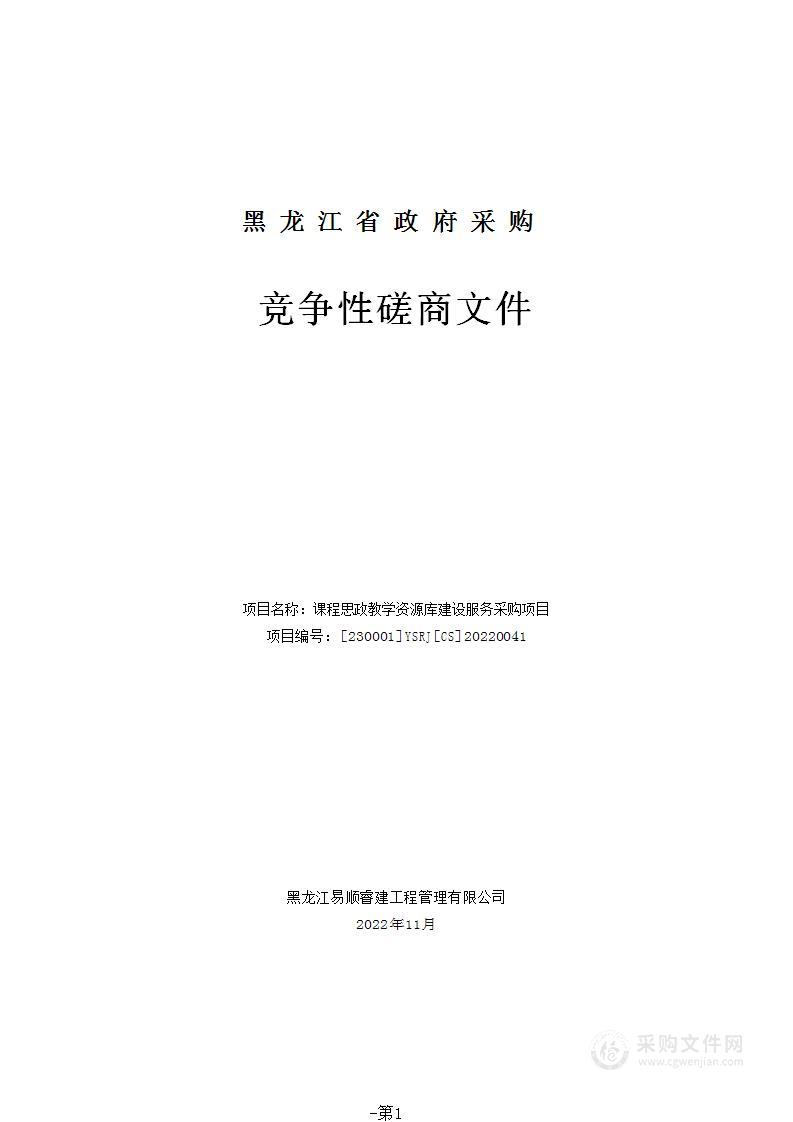 黑龙江省政府采购

竞争性磋商文件

项目名称：课程思政教学资源库建设服务采购项目
项目编号：[230001]YSRJ[CS]20220041

黑龙江易顺睿建工程管理有限公司
2022年11月

采购文件网
www.cgwenjian.com

-第1